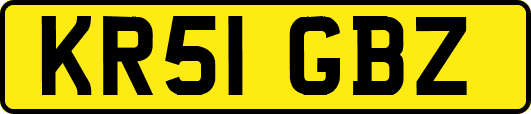 KR51 GBZ